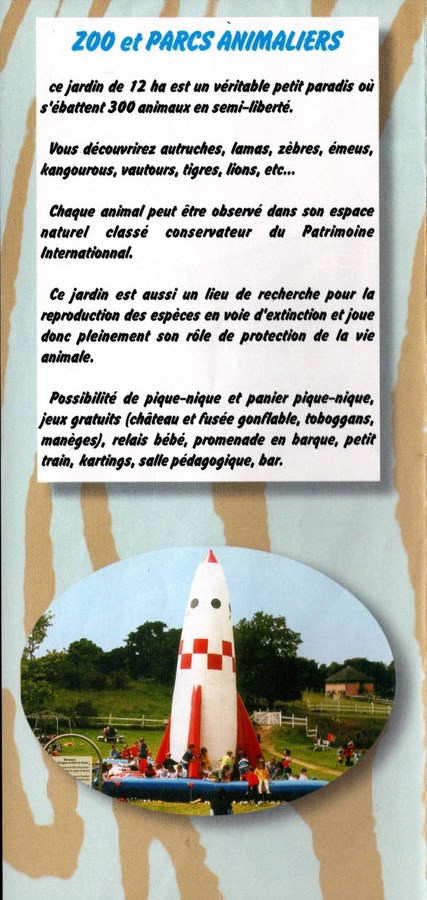 ZOO et PARCS ANIMALIERS

ce jardin de 12 ha est un véritable petit paradis où s'ébattent 300 animaux en semi-liberté.

Vous découvrirez autruches, lamas, zèbres, émeus, kangourous, vautours, tigres, lions, etc...

Chaque animal peut être observé dans son espace naturel classé conservateur du Patrimoine Internationnal.

Ce jardin est aussi un lieu de recherche pour la reproduction des espèces en voie d'extinction et joue donc pleinement son rôle de protection de la vie animale.

Possibilité de pique-nique et panier pique-nique, jeux gratuits (château et fusée gonflable, toboggans, manèges), relais bébé, promenade en barque, petit train, kartings, salle pédagogique, bar.